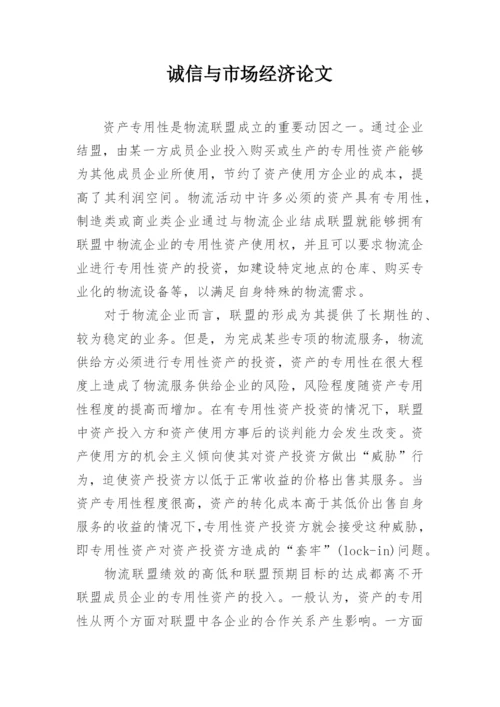 诚信与市场经济论文

资产专用性是物流联盟成立的重要动因之一。通过企业结盟，由某一方成员企业投入购买或生产的专用性资产能够为其他成员企业所使用，节约了资产使用方企业的成本，提高了其利润空间。物流活动中许多必须的资产具有专用性，制造类或商业类企业通过与物流企业结成联盟就能够拥有联盟中物流企业的专用性资产使用权，并且可以要求物流企业进行专用性资产的投资，如建设特定地点的仓库、购买专业化的物流设备等，以满足自身特殊的物流需求。

对于物流企业而言，联盟的形成为其提供了长期性的、较为稳定的业务。但是，为完成某些专项的物流服务，物流供给方必须进行专用性资产的投资，资产的专用性在很大程度上造成了物流服务供给企业的风险，风险程度随资产专用性程度的提高而增加。在有专用性资产投资的情况下，联盟中资产投入方和资产使用方事后的谈判能力会发生改变。资产使用方的机会主义倾向使其对资产投资方做出“威胁”行为，迫使资产投资方以低于正常收益的价格出售其服务。当资产专用性程度很高，资产的转化成本高于其低价出售自身服务的收益的情况下，专用性资产投资方就会接受这种威胁，即专用性资产对资产投资方造成的“套牢”(lock-in)问题。

物流联盟绩效的高低和联盟预期目标的达成都离不开联盟成员企业的专用性资产的投入。一般认为，资产的专用性从两个方面对联盟中各企业的合作关系产生影响。一方面